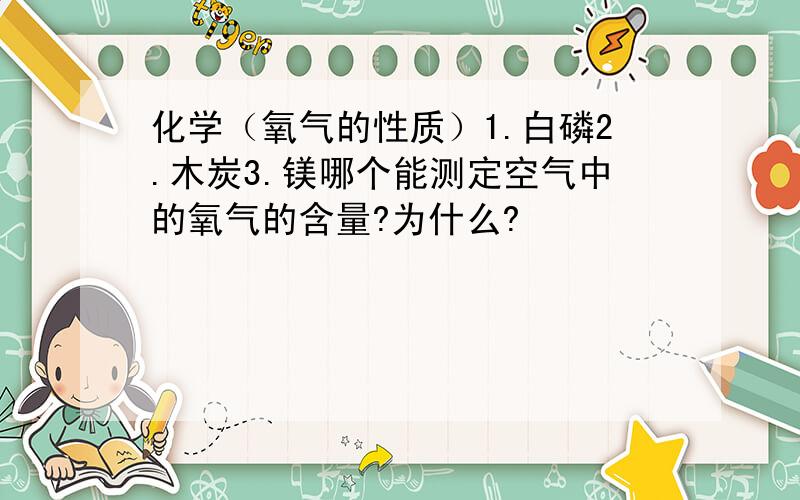 tiger

化学（氧气的性质）1.白磷2.木炭3.镁哪个能测定空气中的氧气的含量?为什么?